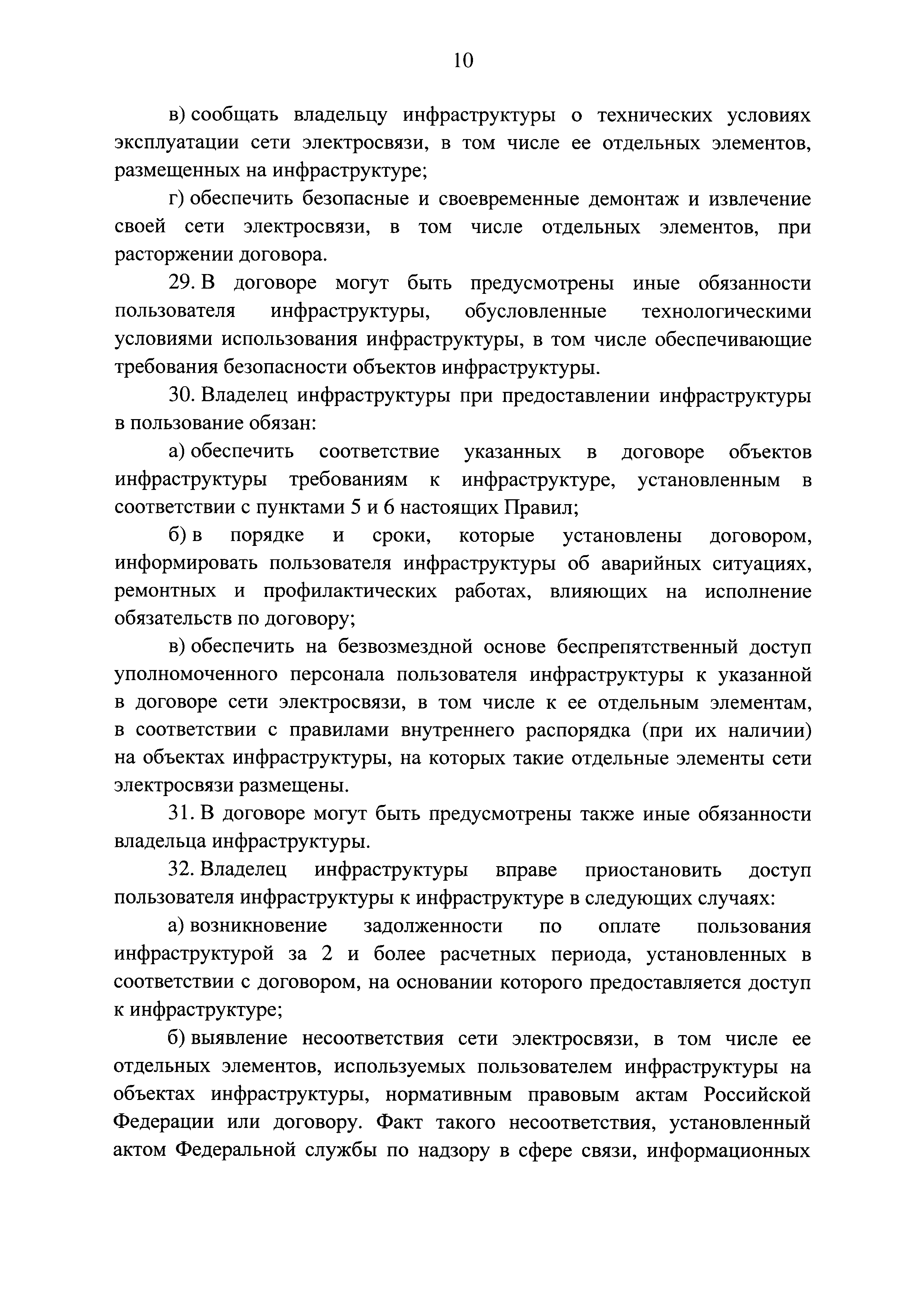 10

в) сообщать владельцу инфраструктуры о технических условиях эксплуатации сети электросвязи, в том числе ее отдельных элементов, размещенных на инфраструктуре;

г) обеспечить безопасные и своевременные демонтаж и извлечение своей сети электросвязи, в том числе отдельных элементов, при расторжении договора.

29. В договоре могут быть предусмотрены иные обязанности пользователя инфраструктуры, обусловленные технологическими условиями использования инфраструктуры, в том числе обеспечивающие требования безопасности объектов инфраструктуры.

30. Владелец инфраструктуры при предоставлении инфраструктуры в пользование обязан:

а) обеспечить соответствие указанных в договоре объектов инфраструктуры требованиям к инфраструктуре, установленным в соответствии с пунктами 5 и 6 настоящих Правил;

б) в порядке и сроки, которые установлены договором, информировать пользователя инфраструктуры об аварийных ситуациях, ремонтных и профилактических работах, влияющих на исполнение обязательств по договору;

в) обеспечить на безвозмездной основе беспрепятственный доступ уполномоченного персонала пользователя инфраструктуры к указанной в договоре сети электросвязи, в том числе к ее отдельным элементам, в соответствии с правилами внутреннего распорядка (при их наличии) на объектах инфраструктуры, на которых такие отдельные элементы сети электросвязи размещены.

31. В договоре могут быть предусмотрены также иные обязанности владельца инфраструктуры.

32. Владелец инфраструктуры вправе приостановить доступ пользователя инфраструктуры к инфраструктуре в следующих случаях:

а) возникновение задолженности по оплате пользования инфраструктурой за 2 и более расчетных периода, установленных в соответствии с договором, на основании которого предоставляется доступ к инфраструктуре;

б) выявление несоответствия сети электросвязи, в том числе ее отдельных элементов, используемых пользователем инфраструктуры на объектах инфраструктуры, нормативным правовым актам Российской Федерации или договору. Факт такого несоответствия, установленный актом Федеральной службы по надзору в сфере связи, информационных